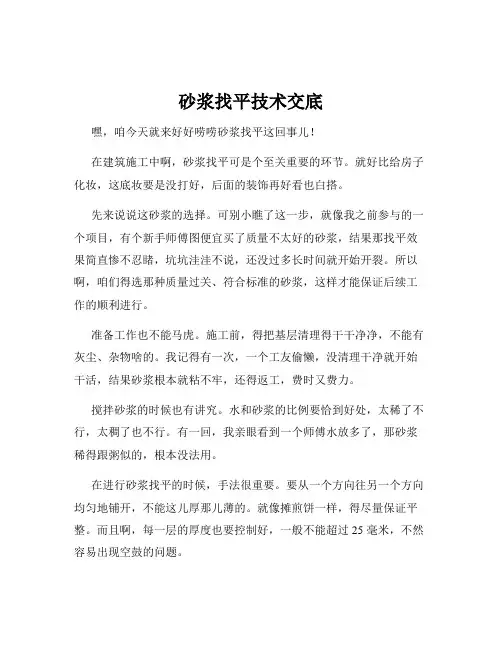 砂浆找平技术交底

嘿，咱今天就来好好唠唠砂浆找平这回事儿！

在建筑施工中啊，砂浆找平可是个至关重要的环节。就好比给房子化妆，这底妆要是没打好，后面的装饰再好看也白搭。

先来说说这砂浆的选择。可别小瞧了这一步，就像我之前参与的一个项目，有个新手师傅图便宜买了质量不太好的砂浆，结果那找平效果简直惨不忍睹，坑坑洼洼不说，还没过多长时间就开始开裂。所以啊，咱们得选那种质量过关、符合标准的砂浆，这样才能保证后续工作的顺利进行。

准备工作也不能马虎。施工前，得把基层清理得干干净净，不能有灰尘、杂物啥的。我记得有一次，一个工友偷懒，没清理干净就开始干活，结果砂浆根本就粘不牢，还得返工，费时又费力。

搅拌砂浆的时候也有讲究。水和砂浆的比例要恰到好处，太稀了不行，太稠了也不行。有一回，我亲眼看到一个师傅水放多了，那砂浆稀得跟粥似的，根本没法用。

在进行砂浆找平的时候，手法很重要。要从一个方向往另一个方向均匀地铺开，不能这儿厚那儿薄的。就像摊煎饼一样，得尽量保证平整。而且啊，每一层的厚度也要控制好，一般不能超过 25 毫米，不然容易出现空鼓的问题。